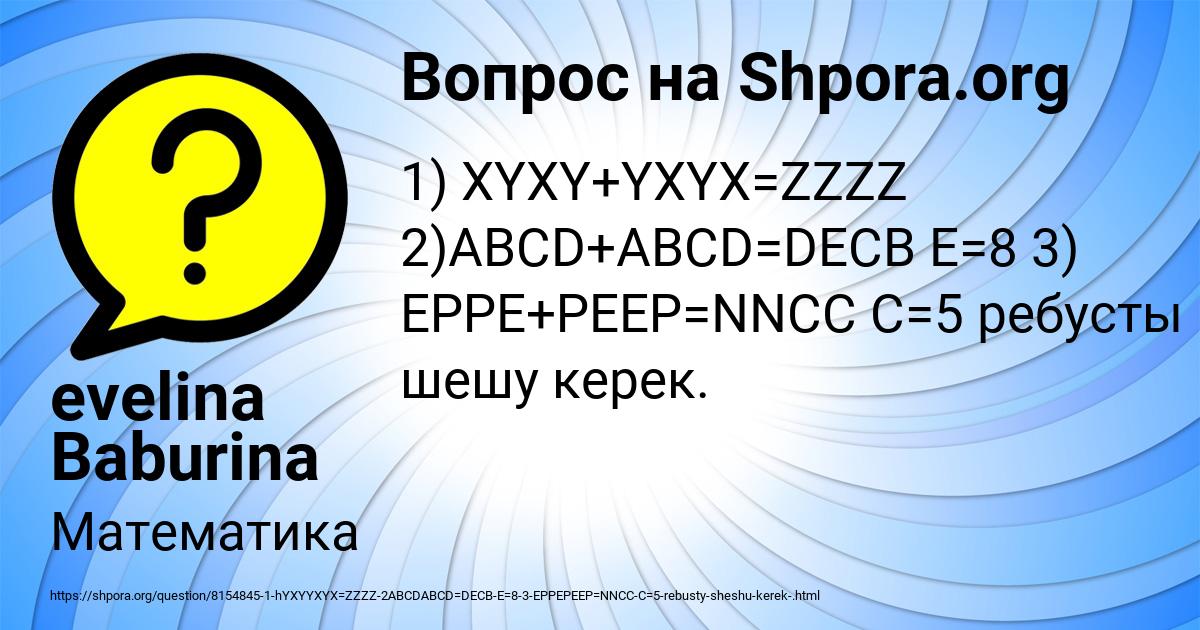 Вопрос на Shpora.org

1) XYXY+YXYX=ZZZZ 2)ABCD+ABCD=DECB E=8 3) EPPE+PEEP=NNCC C=5 ребусты шешу керек.

evelina Baburina

Математика

https://shpora.org/question/8154845-1-hYXYYXYX=ZZZZ-2ABCDABCD=DECB-E=8-3-EPPEPEEP=NNCC-C=5-rebusty-sheshu-kerek-.html